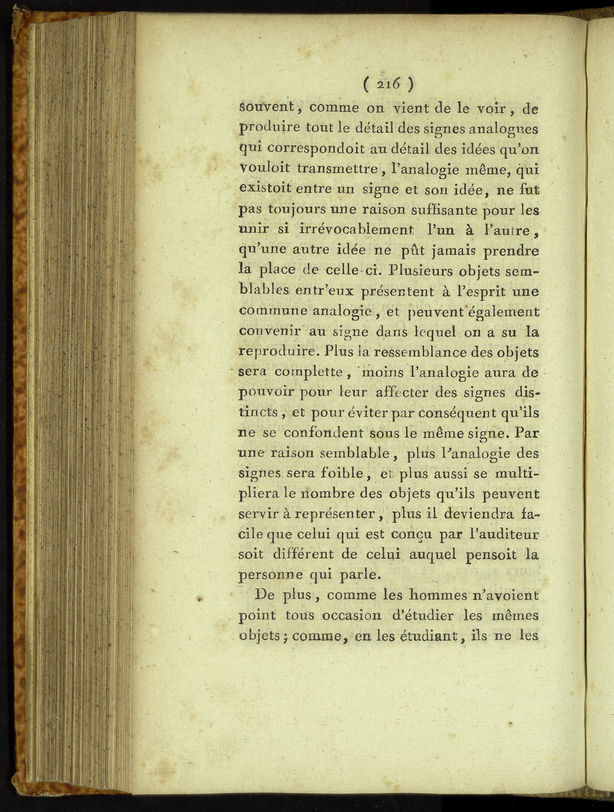 ( 216 )

souvent, comme on vient de le voir, de produire tout le détail des signes analogues qui correspondoit au détail des idées qu'on vouloit transmettre, l'analogie même, qui existoit entre un signe et son idée, ne fut pas toujours une raison suffisante pour les unir si irrévocablement l'un à l'autre, qu'une autre idée ne pût jamais prendre la place de celle-ci. Plusieurs objets semblables entr'eux présentent à l'esprit une commune analogie, et peuvent également convenir au signe dans lequel on a su la reproduire. Plus la ressemblance des objets sera complette, moins l'analogie aura de pouvoir pour leur affecter des signes distincts, et pour éviter par conséquent qu'ils ne se confondent sous le même signe. Par une raison semblable, plus l'analogie des signes sera foible, et plus aussi se multipliera le nombre des objets qu'ils peuvent servir à représenter, plus il deviendra facile que celui qui est conçu par l'auditeur soit différent de celui auquel pensoit la personne qui parle.

De plus, comme les hommes n'avoient point tous occasion d'étudier les mêmes objets; comme, en les étudiant, ils ne les